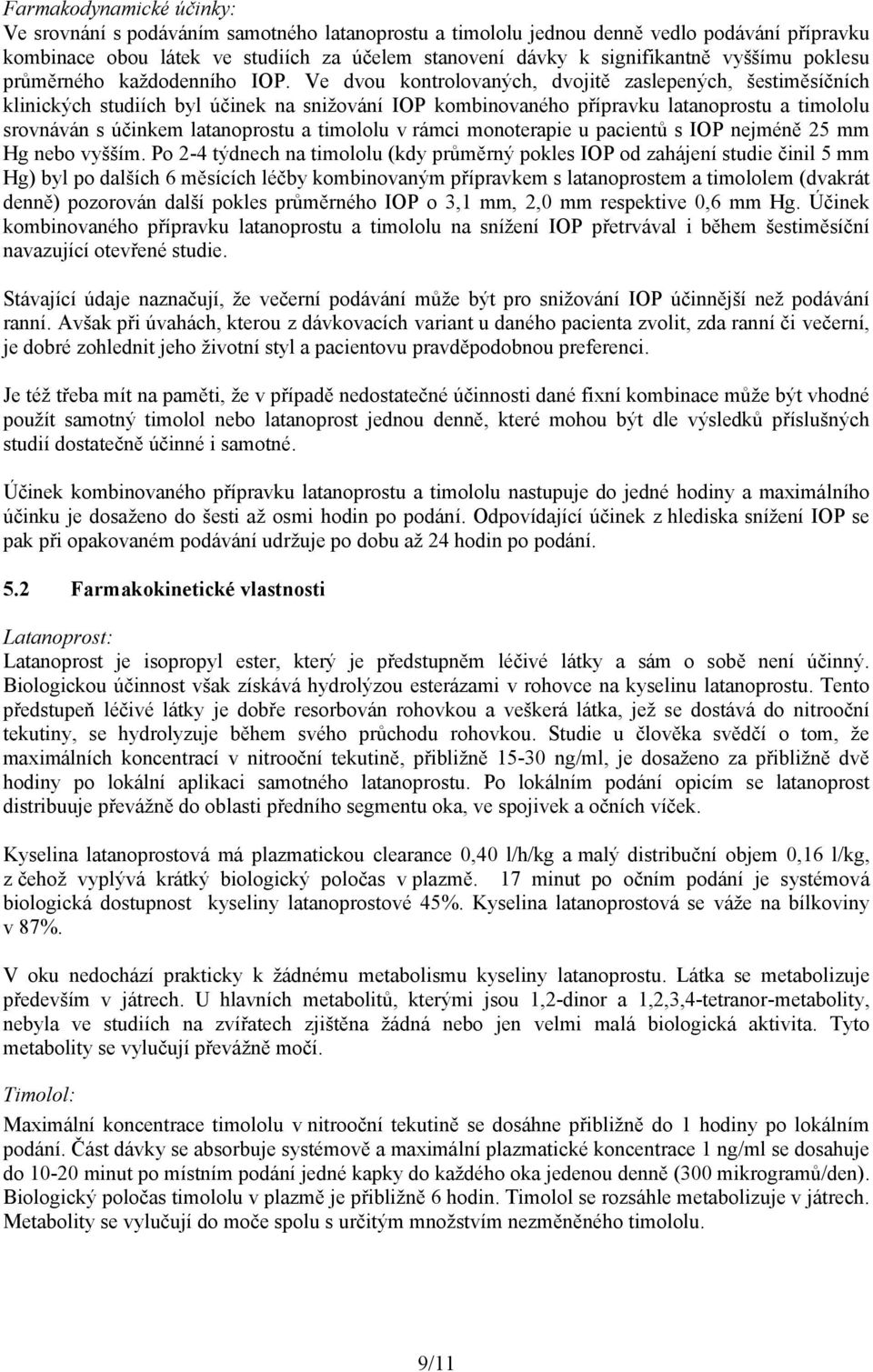 Farmakodynamické účinky:
Ve srovnání s podáváním samotného latanoprostu a timololu jednou denně vedlo podávání přípravku kombinace obou látek ve studiích za účelem stanovení dávky k signifikantně vyššímu poklesu průměrného každodenního IOP. Ve dvou kontrolovaných, dvojitě zaslepených, šestiměsíčních klinických studiích byl účinek na snižování IOP kombinovaného přípravku latanoprostu a timololu srovnáván s účinkem latanoprostu a timololu v rámci monoterapie u pacientů s IOP nejméně 25 mm Hg nebo vyšším. Po 2-4 týdnech na timololu (kdy průměrný pokles IOP od zahájení studie činil 5 mm Hg) byl po dalších 6 měsících léčby kombinovaným přípravkem s latanoprostem a timololem (dvakrát denně) pozorován další pokles průměrného IOP o 3,1 mm, 2,0 mm respektive 0,6 mm Hg. Účinek kombinovaného přípravku latanoprostu a timololu na snížení IOP přetrvával i během šestiměsíční navazující otevřené studie.

Stávající údaje naznačují, že večerní podávání může být pro snižování IOP účinnější než podávání ranní. Avšak při úvahách, kterou z dávkovacích variant u daného pacienta zvolit, zda ranní či večerní, je dobré zohlednit jeho životní styl a pacientovu pravděpodobnou preferenci.

Je též třeba mít na paměti, že v případě nedostatečné účinnosti dané fixní kombinace může být vhodné použít samotný timolol nebo latanoprost jednou denně, které mohou být dle výsledků příslušných studií dostatečně účinné i samotné.

Účinek kombinovaného přípravku latanoprostu a timololu nastupuje do jedné hodiny a maximálního účinku je dosaženo do šesti až osmi hodin po podání. Odpovídající účinek z hlediska snížení IOP se pak při opakovaném podávání udržuje po dobu až 24 hodin po podání.

5.2 Farmakokinetické vlastnosti

Latanoprost:
Latanoprost je isopropyl ester, který je předstupněm léčivé látky a sám o sobě není účinný. Biologickou účinnost však získává hydrolýzou esterázami v rohovce na kyselinu latanoprostu. Tento předstupeň léčivé látky je dobře resorbován rohovkou a veškerá látka, jež se dostává do nitrooční tekutiny, se hydrolyzuje během svého průchodu rohovkou. Studie u člověka svědčí o tom, že maximálních koncentrací v nitrooční tekutině, přibližně 15-30 ng/ml, je dosaženo za přibližně dvě hodiny po lokální aplikaci samotného latanoprostu. Po lokálním podání opicím se latanoprost distribuuje převážně do oblasti předního segmentu oka, ve spojivek a očních víček.

Kyselina latanoprostová má plazmatickou clearance 0,40 l/h/kg a malý distribuční objem 0,16 l/kg, z čehož vyplývá krátký biologický poločas v plazmě. 17 minut po očním podání je systémová biologická dostupnost kyseliny latanoprostové 45%. Kyselina latanoprostová se váže na bílkoviny v 87%.

V oku nedochází prakticky k žádnému metabolismu kyseliny latanoprostu. Látka se metabolizuje především v játrech. U hlavních metabolitů, kterými jsou 1,2-dinor a 1,2,3,4-tetranor-metabolity, nebyla ve studiích na zvířatech zjištěna žádná nebo jen velmi malá biologická aktivita. Tyto metabolity se vylučují převážně močí.

Timolol:
Maximální koncentrace timololu v nitrooční tekutině se dosáhne přibližně do 1 hodiny po lokálním podání. Část dávky se absorbuje systémově a maximální plazmatické koncentrace 1 ng/ml se dosahuje do 10-20 minut po místním podání jedné kapky do každého oka jedenou denně (300 mikrogramů/den). Biologický poločas timololu v plazmě je přibližně 6 hodin. Timolol se rozsáhle metabolizuje v játrech. Metabolity se vylučují do moče spolu s určitým množstvím nezměněného timololu.

9/11